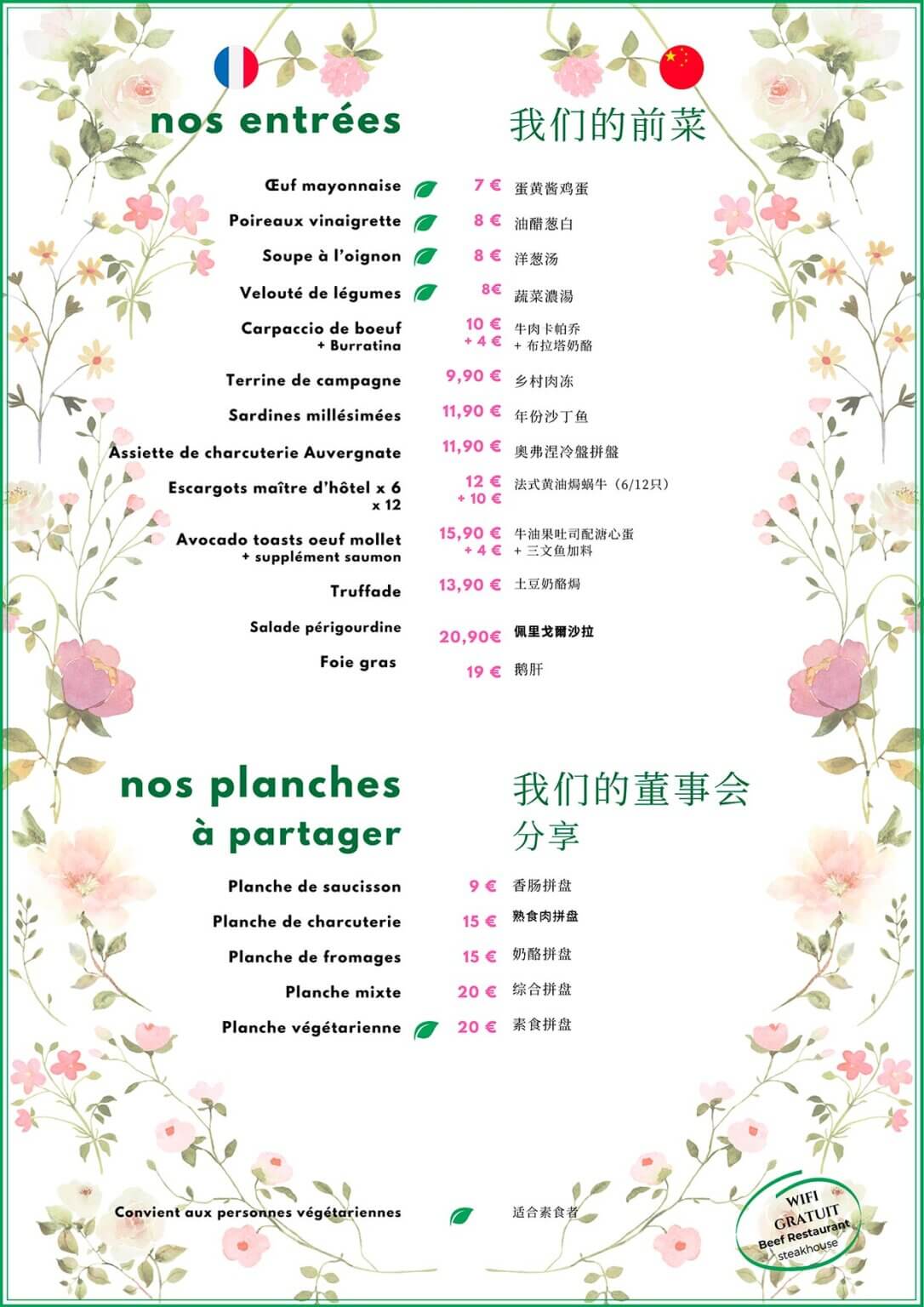 nos entrées

我们的前菜

Œuf mayonnaise 7 € 蛋黄酱鸡蛋

Poireaux vinaigrette 8 € 油醋葱白

Soupe à l'oignon 8 € 洋葱汤

Velouté de légumes 8€ 蔬菜濃湯

Carpaccio de boeuf 10 € 牛肉卡帕乔
+ Burratina + 4 € + 布拉塔奶酪

Terrine de campagne 9,90 € 乡村肉冻

Sardines millésimées 11,90 € 年份沙丁鱼

Assiette de charcuterie Auvergnate 11,90 € 奥弗涅冷盤拼盤

Escargots maître d'hôtel x 6 12 € 法式黄油焗蜗牛（6/12只）
x 12 + 10 €

Avocado toasts oeuf mollet 15,90 € 牛油果吐司配溏心蛋
+ supplément saumon + 4 € + 三文鱼加料

Truffade 13,90 € 土豆奶酪焗

Salade périgourdine 20,90€ 佩里戈爾沙拉

Foie gras 19 € 鹅肝

nos planches
à partager

我们的董事会
分享

Planche de saucisson 9 € 香肠拼盘

Planche de charcuterie 15 € 熟食肉拼盘

Planche de fromages 15 € 奶酪拼盘

Planche mixte 20 € 综合拼盘

Planche végétarienne 20 € 素食拼盘

Convient aux personnes végétariennes 适合素食者

WIFI
GRATUIT
Beef Restaurant
steakhouse